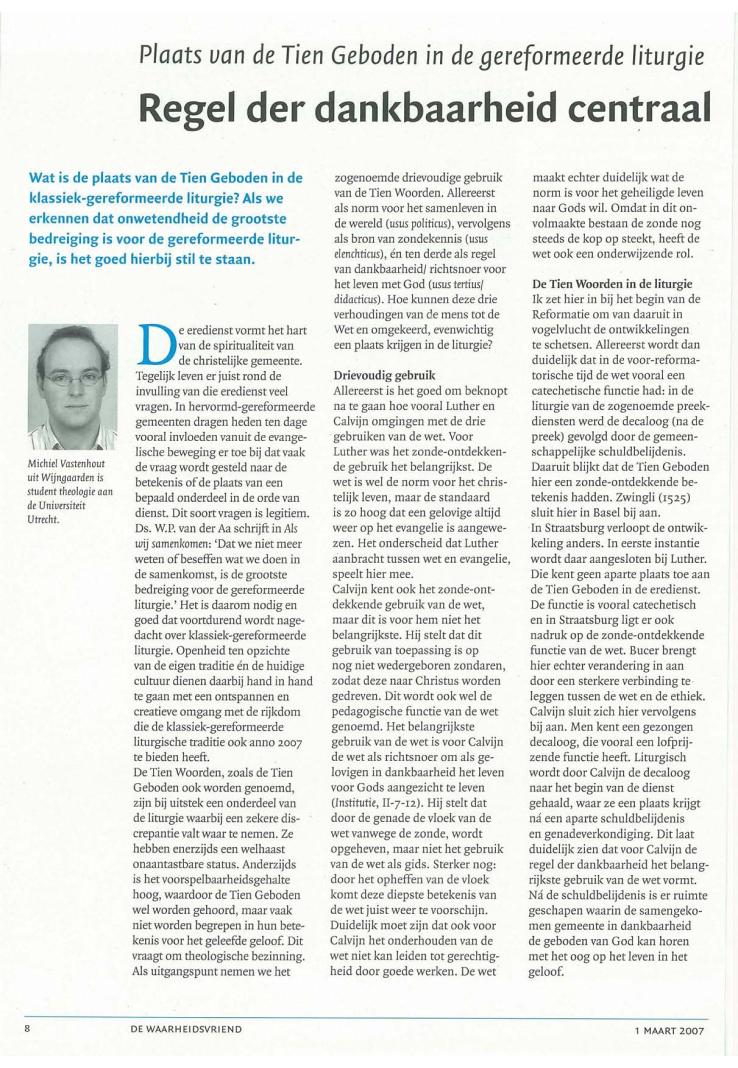 Plaats van de Tien Geboden in de gereformeerde liturgie

Regel der dankbaarheid centraal

Wat is de plaats van de Tien Geboden in de klassiek-gereformeerde liturgie? Als we erkennen dat onwetendheid de grootste bedreiging is voor de gereformeerde liturgie, is het goed hierbij stil te staan.

Michiel Vastenhout uit Wijngaarden is student theologie aan de Universiteit Utrecht.

De eredienst vormt het hart van de spiritualiteit van de christelijke gemeente. Tegelijk leven er juist rond de invulling van die eredienst veel vragen. In hervormd-gereformeerde gemeenten dragen heden ten dage vooral invloeden vanuit de evangelische beweging er toe bij dat vaak de vraag wordt gesteld naar de betekenis of de plaats van een bepaald onderdeel in de orde van dienst. Dit soort vragen is legitiem. Ds. W.P. van der Aa schrijft in Als wij samenkomen: 'Dat we niet meer weten of beseffen wat we doen in de samenkomst, is de grootste bedreiging voor de gereformeerde liturgie.' Het is daarom nodig en goed dat voortdurend wordt nagedacht over klassiek-gereformeerde liturgie. Openheid ten opzichte van de eigen traditie én de huidige cultuur dienen daarbij hand in hand te gaan met een ontspannen en creatieve omgang met de rijkdom die de klassiek-gereformeerde liturgische traditie ook anno 2007 te bieden heeft.
De Tien Woorden, zoals de Tien Geboden ook worden genoemd, zijn bij uitstek een onderdeel van de liturgie waarbij een zekere discrepantie valt waar te nemen. Ze hebben enerzijds een welhaast onaantastbare status. Anderzijds is het voorspelbaarheidsgehalte hoog, waardoor de Tien Geboden wel worden gehoord, maar vaak niet worden begrepen in hun betekenis voor het geleefde geloof. Dit vraagt om theologische bezinning. Als uitgangspunt nemen we het zogenoemde drievoudige gebruik van de Tien Woorden. Allereerst als norm voor het samenleven in de wereld (usus politicus), vervolgens als bron van zondekennis (usus elenchticus), én ten derde als regel van dankbaarheid/ richtsnoer voor het leven met God (usus tertius/ didacticus). Hoe kunnen deze drie verhoudingen van de mens tot de Wet en omgekeerd, evenwichtig een plaats krijgen in de liturgie?

Drievoudig gebruik
Allereerst is het goed om beknopt na te gaan hoe vooral Luther en Calvijn omgingen met de drie gebruiken van de wet. Voor Luther was het zonde-ontdekkende gebruik het belangrijkst. De wet is wel de norm voor het christelijk leven, maar de standaard is zo hoog dat een gelovige altijd weer op het evangelie is aangewezen. Het onderscheid dat Luther aanbracht tussen wet en evangelie, speelt hier mee.
Calvijn kent ook het zonde-ontdekkende gebruik van de wet, maar dit is voor hem niet het belangrijkste. Hij stelt dat dit gebruik van toepassing is op nog niet wedergeboren zondaren, zodat deze naar Christus worden gedreven. Dit wordt ook wel de pedagogische functie van de wet genoemd. Het belangrijkste gebruik van de wet is voor Calvijn de wet als richtsnoer om als gelovigen in dankbaarheid het leven voor Gods aangezicht te leven (Institutie, II-7-12). Hij stelt dat door de genade de vloek van de wet vanwege de zonde, wordt opgeheven, maar niet het gebruik van de wet als gids. Sterker nog: door het opheffen van de vloek komt deze diepste betekenis van de wet juist weer te voorschijn. Duidelijk moet zijn dat ook voor Calvijn het onderhouden van de wet niet kan leiden tot gerechtigheid door goede werken. De wet maakt echter duidelijk wat de norm is voor het geheiligde leven naar Gods wil. Omdat in dit onvolmaakte bestaan de zonde nog steeds de kop op steekt, heeft de wet ook een onderwijzende rol.

De Tien Woorden in de liturgie
Ik zet hier in bij het begin van de Reformatie om van daaruit in vogelvlucht de ontwikkelingen te schetsen. Allereerst wordt dan duidelijk dat in de voor-reformatorische tijd de wet vooral een catechetische functie had: in de liturgie van de zogenoemde preekdiensten werd de decaloog (na de preek) gevolgd door de gemeenschappelijke schuldbelijdenis. Daaruit blijkt dat de Tien Geboden hier een zonde-ontdekkende betekenis hadden. Zwingli (1525) sluit hier in Basel bij aan.
In Straatsburg verloopt de ontwikkeling anders. In eerste instantie wordt daar aangesloten bij Luther. Die kent geen aparte plaats toe aan de Tien Geboden in de eredienst. De functie is vooral catechetisch en in Straatsburg ligt er ook nadruk op de zonde-ontdekkende functie van de wet. Bucer brengt hier echter verandering in aan door een sterkere verbinding te leggen tussen de wet en de ethiek. Calvijn sluit zich hier vervolgens bij aan. Men kent een gezongen decaloog, die vooral een lofprijzende functie heeft. Liturgisch wordt door Calvijn de decaloog naar het begin van de dienst gehaald, waar ze een plaats krijgt ná een aparte schuldbelijdenis en genadeverkondiging. Dit laat duidelijk zien dat voor Calvijn de regel der dankbaarheid het belangrijkste gebruik van de wet vormt. Ná de schuldbelijdenis is er ruimte geschapen waarin de samengekomen gemeente in dankbaarheid de geboden van God kan horen met het oog op het leven in het geloof.

8 DE WAARHEIDSVRIEND 1 MAART 2007